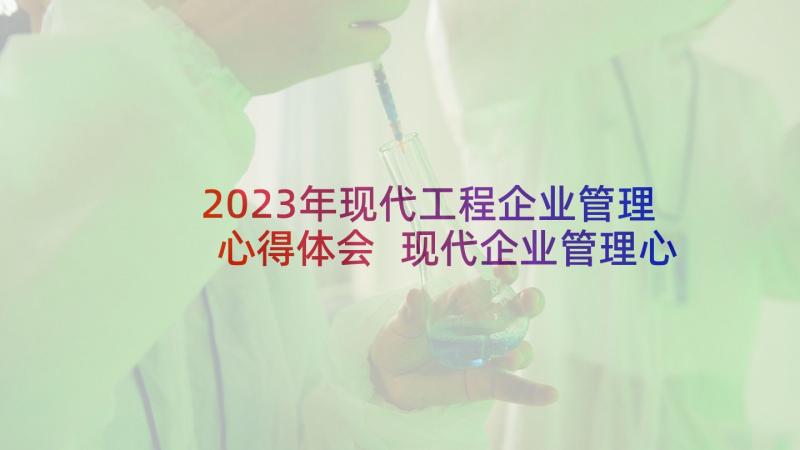 2023年现代工程企业管理心得体会 现代企业管理心